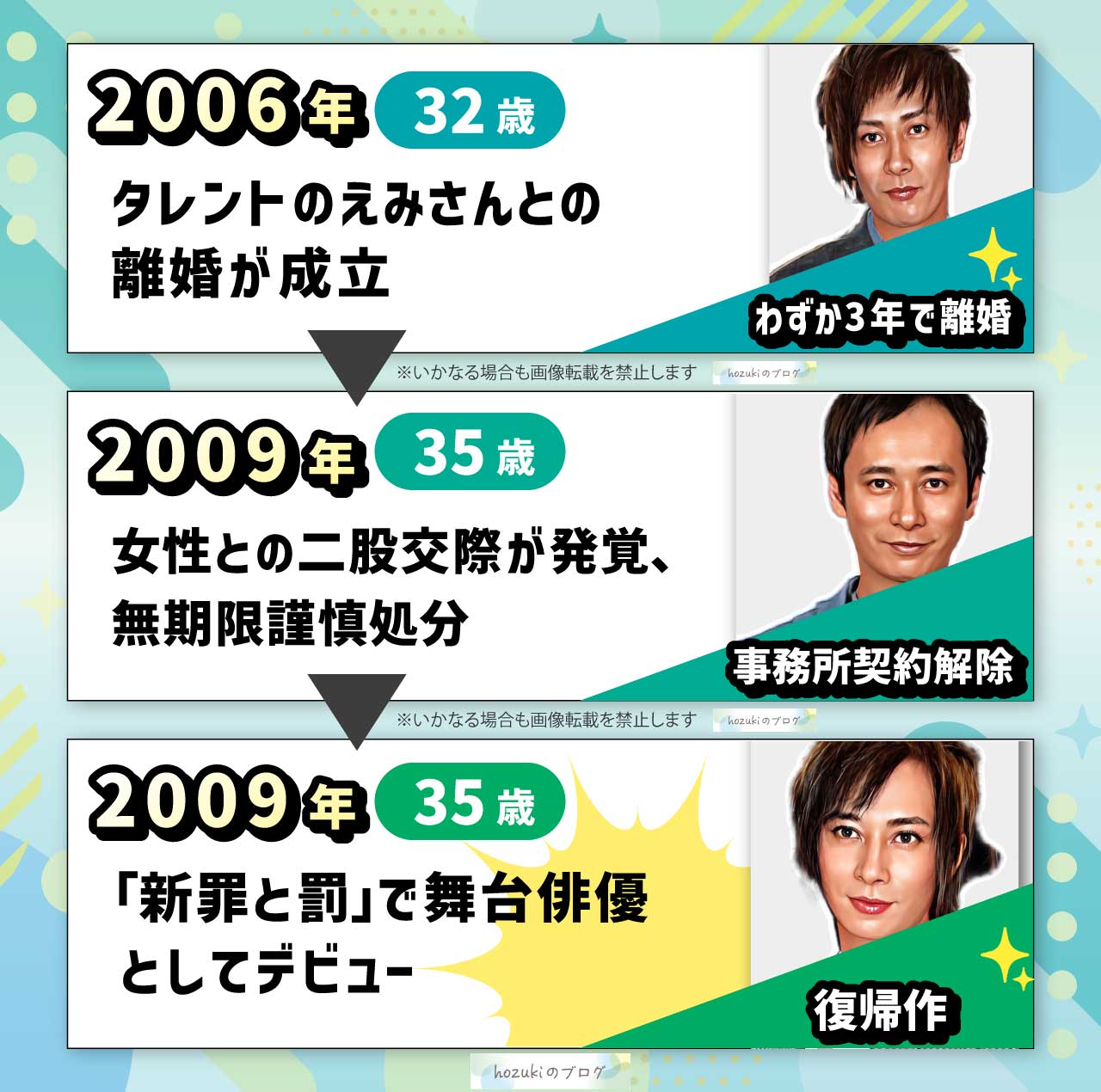 2006年 32歳

タレントのえみさんとの離婚が成立

わずか3年で離婚

※いかなる場合も画像転載を禁止します hozukiのブログ

2009年 35歳

女性との二股交際が発覚、無期限謹慎処分

事務所契約解除

※いかなる場合も画像転載を禁止します hozukiのブログ

2009年 35歳

「新罪と罰」で舞台俳優としてデビュー

復帰作

hozukiのブログ